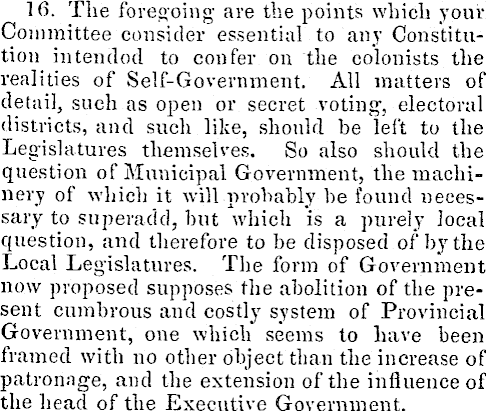 16. The foregoing are the points which your Committee consider essential to any Constitution intendod to confer on the colonists the realities of Self-Government. All matters of detail, such as open or secret voting, electoral districts, and such like, should be left to the Legislatures themselves. So also should the question of Municipal Government, the machinery of which it will probably be found necessary to superadd, but which is a purely local question, and therefore to be disposed of by the Local Legislatures. The form of Government now proposed supposes the abolition of the present cumbrous and costly system of Provincial Government, one which seems to have been framed with no other object than the increase of patronage, and the extension of the influence of the head of the Executive Government.